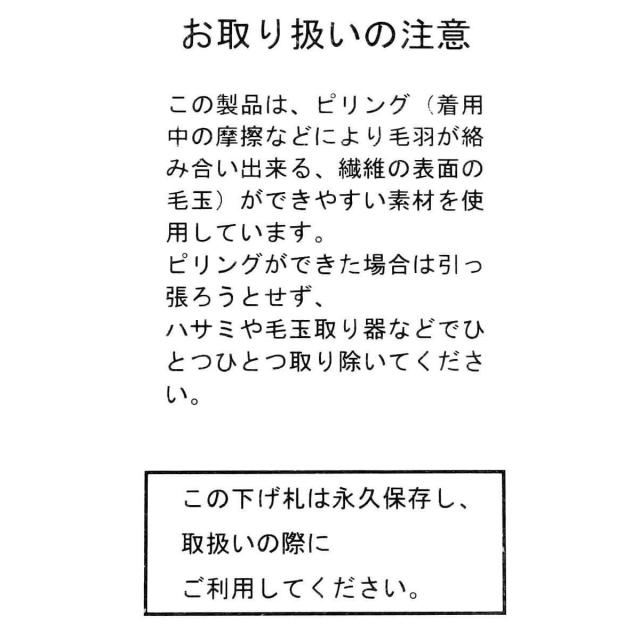 お取り扱いの注意

この製品は、ピリング（着用中の摩擦などにより毛羽が絡み合い出来る、繊維の表面の毛玉）ができやすい素材を使用しています。
ピリングができた場合は引っ張ろうとせず、
ハサミや毛玉取り器などでひとつひとつ取り除いてください。

この下げ札は永久保存し、
取扱いの際に
ご利用してください。